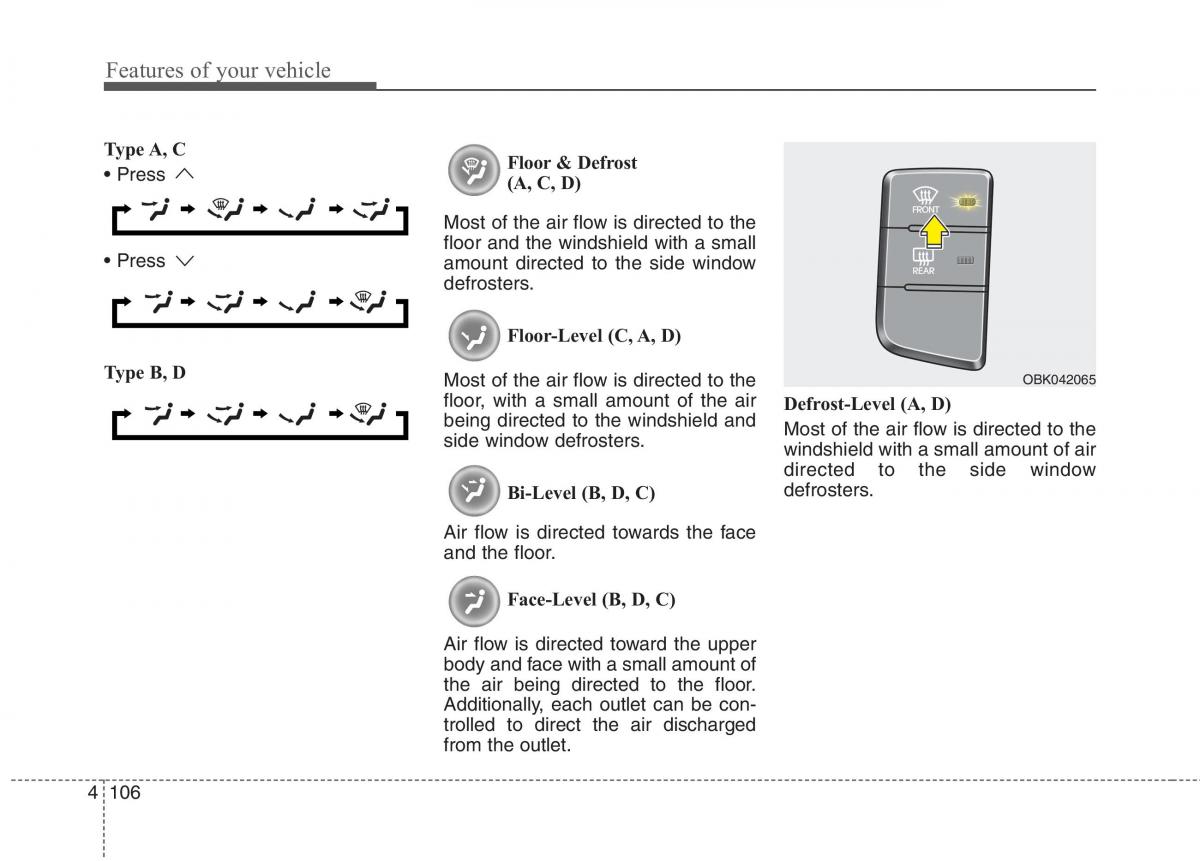 Features of your vehicle

Type A, C
• Press ∧

• Press ∨

Type B, D

Floor & Defrost (A, C, D)

Most of the air flow is directed to the floor and the windshield with a small amount directed to the side window defrosters.

Floor-Level (C, A, D)

Most of the air flow is directed to the floor, with a small amount of the air being directed to the windshield and side window defrosters.

Bi-Level (B, D, C)

Air flow is directed towards the face and the floor.

Face-Level (B, D, C)

Air flow is directed toward the upper body and face with a small amount of the air being directed to the floor. Additionally, each outlet can be controlled to direct the air discharged from the outlet.

FRONT
REAR

OBK042065

Defrost-Level (A, D)
Most of the air flow is directed to the windshield with a small amount of air directed to the side window defrosters.

4 106